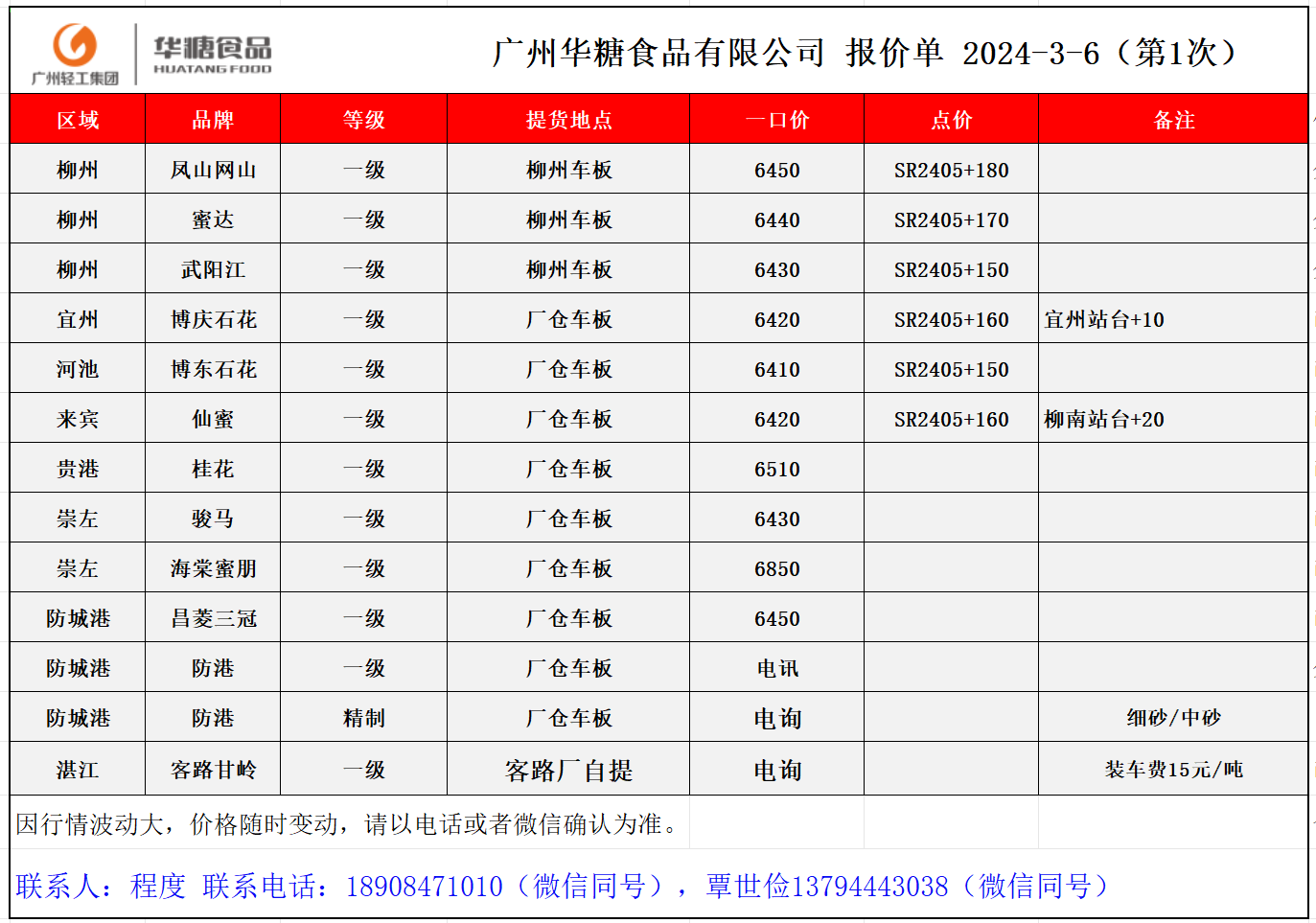 广州轻工集团
华糖食品
HUATANG FOOD
广州华糖食品有限公司 报价单 2024-3-6（第1次）

| 区域 | 品牌 | 等级 | 提货地点 | 一口价 | 点价 | 备注 |
|---|---|---|---|---|---|---|
| 柳州 | 凤山网山 | 一级 | 柳州车板 | 6450 | SR2405+180 | |
| 柳州 | 蜜达 | 一级 | 柳州车板 | 6440 | SR2405+170 | |
| 柳州 | 武阳江 | 一级 | 柳州车板 | 6430 | SR2405+150 | |
| 宜州 | 博庆石花 | 一级 | 厂仓车板 | 6420 | SR2405+160 | 宜州站台+10 |
| 河池 | 博东石花 | 一级 | 厂仓车板 | 6410 | SR2405+150 | |
| 来宾 | 仙蜜 | 一级 | 厂仓车板 | 6420 | SR2405+160 | 柳南站台+20 |
| 贵港 | 桂花 | 一级 | 厂仓车板 | 6510 | | |
| 崇左 | 骏马 | 一级 | 厂仓车板 | 6430 | | |
| 崇左 | 海棠蜜朋 | 一级 | 厂仓车板 | 6850 | | |
| 防城港 | 昌菱三冠 | 一级 | 厂仓车板 | 6450 | | |
| 防城港 | 防港 | 一级 | 厂仓车板 | 电讯 | | |
| 防城港 | 防港 | 精制 | 厂仓车板 | 电询 | | 细砂/中砂 |
| 湛江 | 客路甘岭 | 一级 | 客路厂自提 | 电询 | | 装车费15元/吨 |

因行情波动大，价格随时变动，请以电话或者微信确认为准。

联系人：程度 联系电话：18908471010（微信同号），覃世俭13794443038（微信同号）